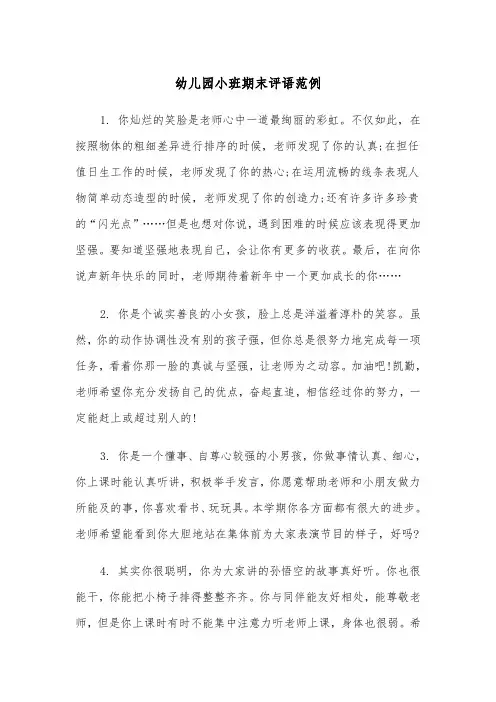 幼儿园小班期末评语范例

1. 你灿烂的笑脸是老师心中一道最绚丽的彩虹。不仅如此，在按照物体的粗细差异进行排序的时候，老师发现了你的认真;在担任值日生工作的时候，老师发现了你的热心;在运用流畅的线条表现人物简单动态造型的时候，老师发现了你的创造力;还有许多许多珍贵的“闪光点”……但是也想对你说，遇到困难的时候应该表现得更加坚强。要知道坚强地表现自己，会让你有更多的收获。最后，在向你说声新年快乐的同时，老师期待着新年中一个更加成长的你……

2. 你是个诚实善良的小女孩，脸上总是洋溢着淳朴的笑容。虽然，你的动作协调性没有别的孩子强，但你总是很努力地完成每一项任务，看着你那一脸的真诚与坚强，让老师为之动容。加油吧!凯勤，老师希望你充分发扬自己的优点，奋起直追，相信经过你的努力，一定能赶上或超过别人的!

3. 你是一个懂事、自尊心较强的小男孩，你做事情认真、细心，你上课时能认真听讲，积极举手发言，你愿意帮助老师和小朋友做力所能及的事，你喜欢看书、玩玩具。本学期你各方面都有很大的进步。老师希望能看到你大胆地站在集体前为大家表演节目的样子，好吗?

4. 其实你很聪明，你为大家讲的孙悟空的故事真好听。你也很能干，你能把小椅子排得整整齐齐。你与同伴能友好相处，能尊敬老师，但是你上课时有时不能集中注意力听老师上课，身体也很弱。希